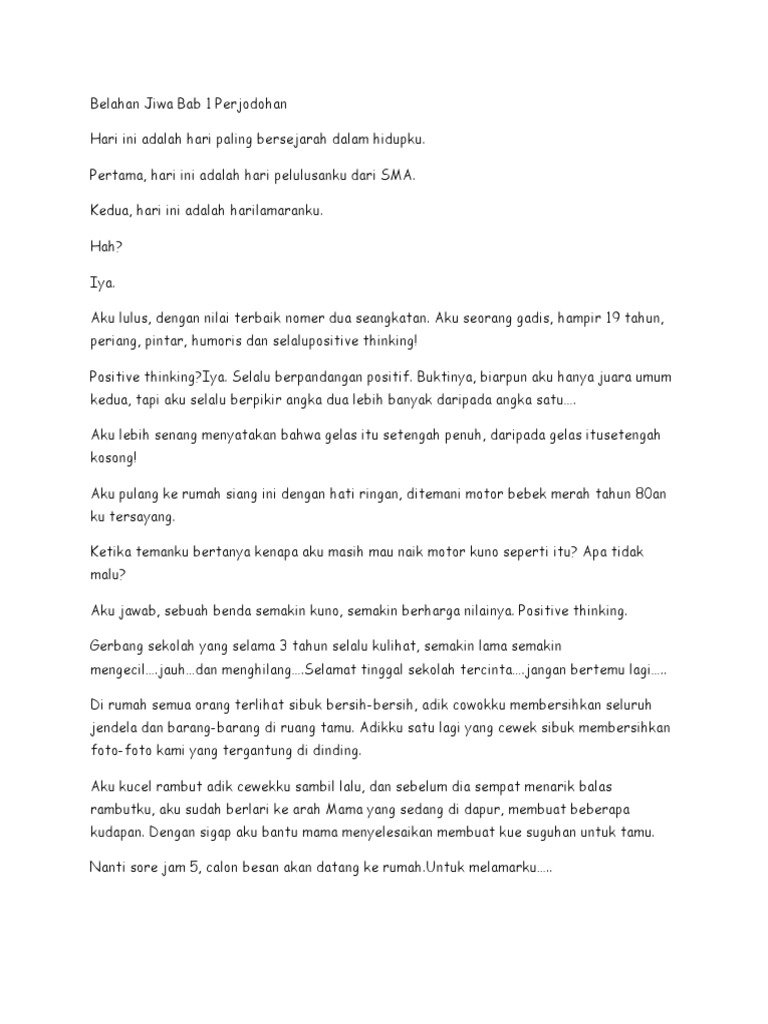 Belahan Jiwa Bab 1 Perjodohan

Hari ini adalah hari paling bersejarah dalam hidupku.

Pertama, hari ini adalah hari pelulusanku dari SMA.

Kedua, hari ini adalah harilamaranku.

Hah?

Iya.

Aku lulus, dengan nilai terbaik nomer dua seangkatan. Aku seorang gadis, hampir 19 tahun, periang, pintar, humoris dan selalupositive thinking!

Positive thinking?Iya. Selalu berpandangan positif. Buktinya, biarpun aku hanya juara umum kedua, tapi aku selalu berpikir angka dua lebih banyak daripada angka satu….

Aku lebih senang menyatakan bahwa gelas itu setengah penuh, daripada gelas itusetengah kosong!

Aku pulang ke rumah siang ini dengan hati ringan, ditemani motor bebek merah tahun 80an ku tersayang.

Ketika temanku bertanya kenapa aku masih mau naik motor kuno seperti itu? Apa tidak malu?

Aku jawab, sebuah benda semakin kuno, semakin berharga nilainya. Positive thinking.

Gerbang sekolah yang selama 3 tahun selalu kulihat, semakin lama semakin mengecil….jauh…dan menghilang….Selamat tinggal sekolah tercinta….jangan bertemu lagi…..

Di rumah semua orang terlihat sibuk bersih-bersih, adik cowokku membersihkan seluruh jendela dan barang-barang di ruang tamu. Adikku satu lagi yang cewek sibuk membersihkan foto-foto kami yang tergantung di dinding.

Aku kucel rambut adik cewekku sambil lalu, dan sebelum dia sempat menarik balas rambutku, aku sudah berlari ke arah Mama yang sedang di dapur, membuat beberapa kudapan. Dengan sigap aku bantu mama menyelesaikan membuat kue suguhan untuk tamu.

Nanti sore jam 5, calon besan akan datang ke rumah.Untuk melamarku…..